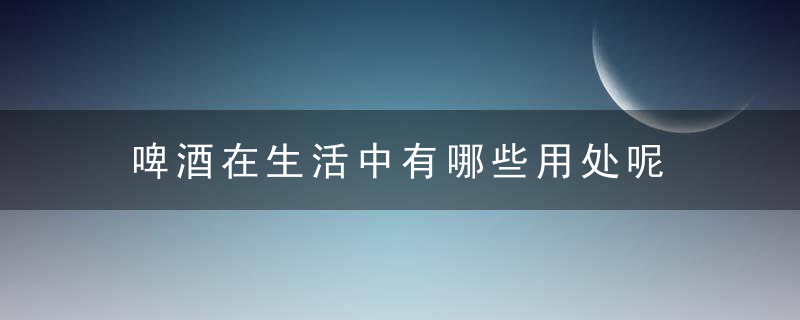 啤酒在生活中有哪些用处呢